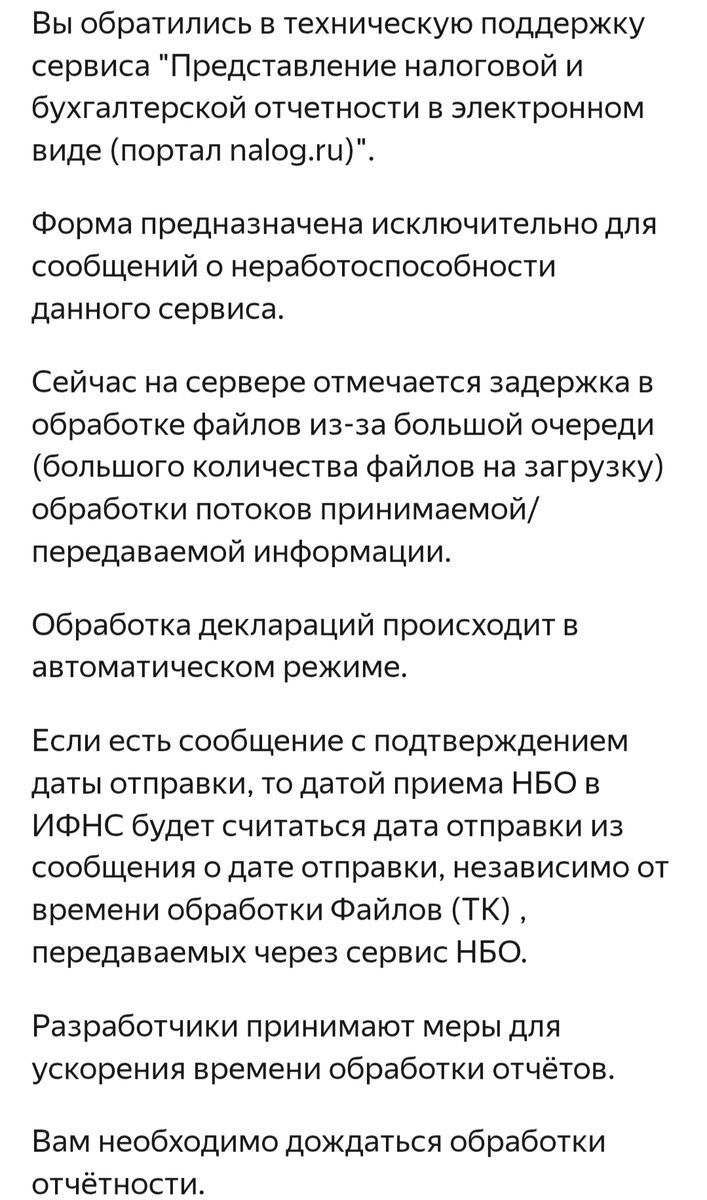 Вы обратились в техническую поддержку сервиса "Представление налоговой и бухгалтерской отчетности в электронном виде (портал nalog.ru)".

Форма предназначена исключительно для сообщений о неработоспособности данного сервиса.

Сейчас на сервере отмечается задержка в обработке файлов из-за большой очереди (большого количества файлов на загрузку) обработки потоков принимаемой/передаваемой информации.

Обработка деклараций происходит в автоматическом режиме.

Если есть сообщение с подтверждением даты отправки, то датой приема НБО в ИФНС будет считаться дата отправки из сообщения о дате отправки, независимо от времени обработки Файлов (ТК) , передаваемых через сервис НБО.

Разработчики принимают меры для ускорения времени обработки отчётов.

Вам необходимо дождаться обработки отчётности.